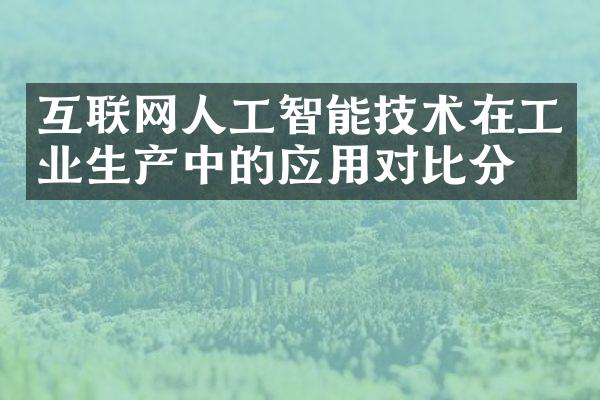 互联网人工智能技术在工业生产中的应用对比分